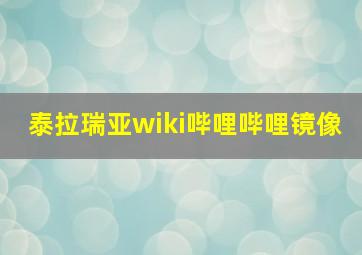 泰拉瑞亚wiki哔哩哔哩镜像